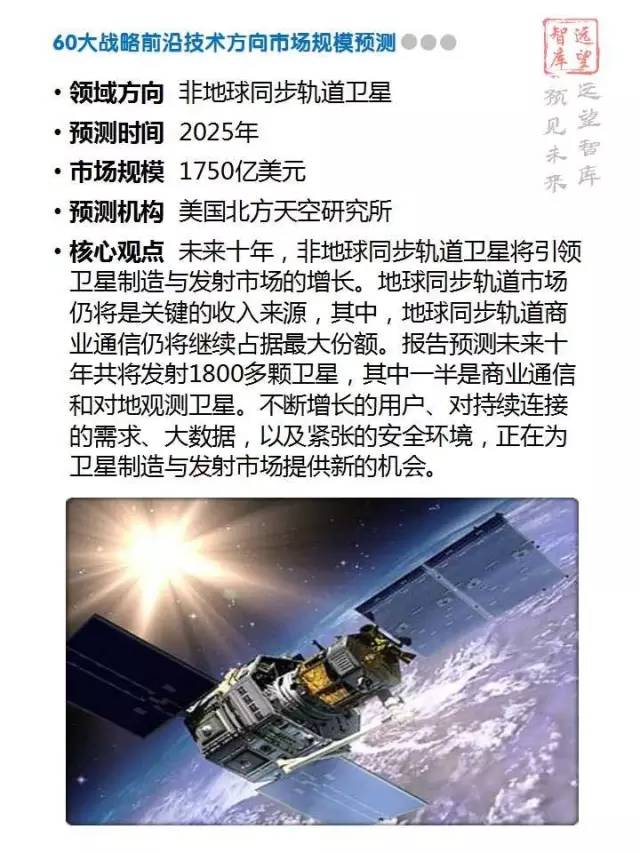 60大战略前沿技术方向市场规模预测

远望智库

远望智库 预见未来

• 领域方向 非地球同步轨道卫星

• 预测时间 2025年

• 市场规模 1750亿美元

• 预测机构 美国北方天空研究所

• 核心观点 未来十年，非地球同步轨道卫星将引领卫星制造与发射市场的增长。地球同步轨道市场仍将是关键的收入来源，其中，地球同步轨道商业通信仍将继续占据最大份额。报告预测未来十年共将发射1800多颗卫星，其中一半是商业通信和对地观测卫星。不断增长的用户、对持续连接的需求、大数据，以及紧张的安全环境，正在为卫星制造与发射市场提供新的机会。